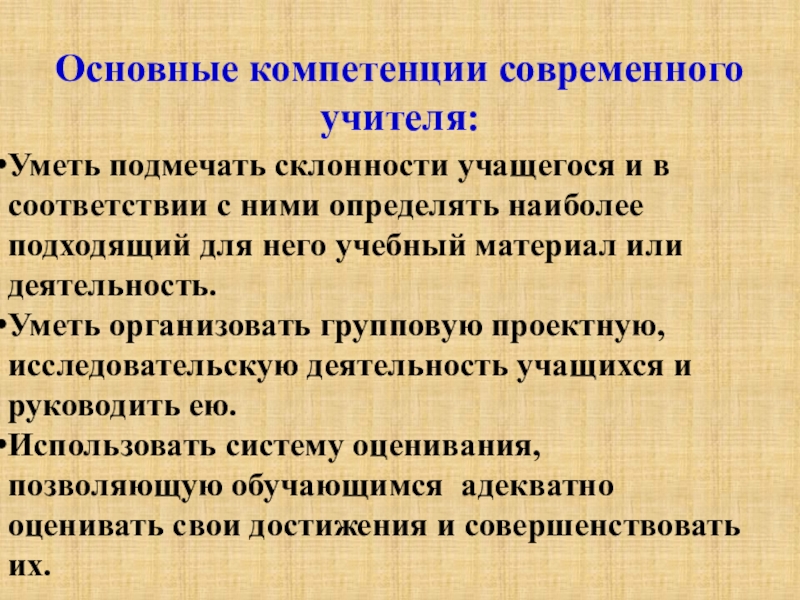 Основные компетенции современного учителя:

•Уметь подмечать склонности учащегося и в соответствии с ними определять наиболее подходящий для него учебный материал или деятельность.

•Уметь организовать групповую проектную, исследовательскую деятельность учащихся и руководить ею.

•Использовать систему оценивания, позволяющую обучающимся адекватно оценивать свои достижения и совершенствовать их.